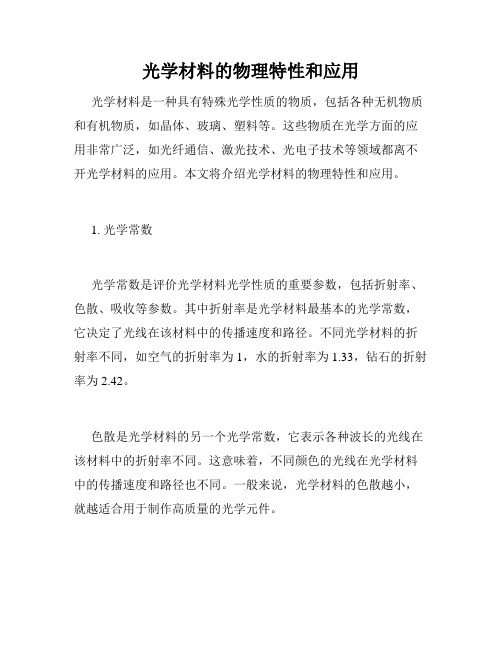 光学材料的物理特性和应用

光学材料是一种具有特殊光学性质的物质，包括各种无机物质和有机物质，如晶体、玻璃、塑料等。这些物质在光学方面的应用非常广泛，如光纤通信、激光技术、光电子技术等领域都离不开光学材料的应用。本文将介绍光学材料的物理特性和应用。

1. 光学常数

光学常数是评价光学材料光学性质的重要参数，包括折射率、色散、吸收等参数。其中折射率是光学材料最基本的光学常数，它决定了光线在该材料中的传播速度和路径。不同光学材料的折射率不同，如空气的折射率为 1，水的折射率为 1.33，钻石的折射率为 2.42。

色散是光学材料的另一个光学常数，它表示各种波长的光线在该材料中的折射率不同。这意味着，不同颜色的光线在光学材料中的传播速度和路径也不同。一般来说，光学材料的色散越小，就越适合用于制作高质量的光学元件。